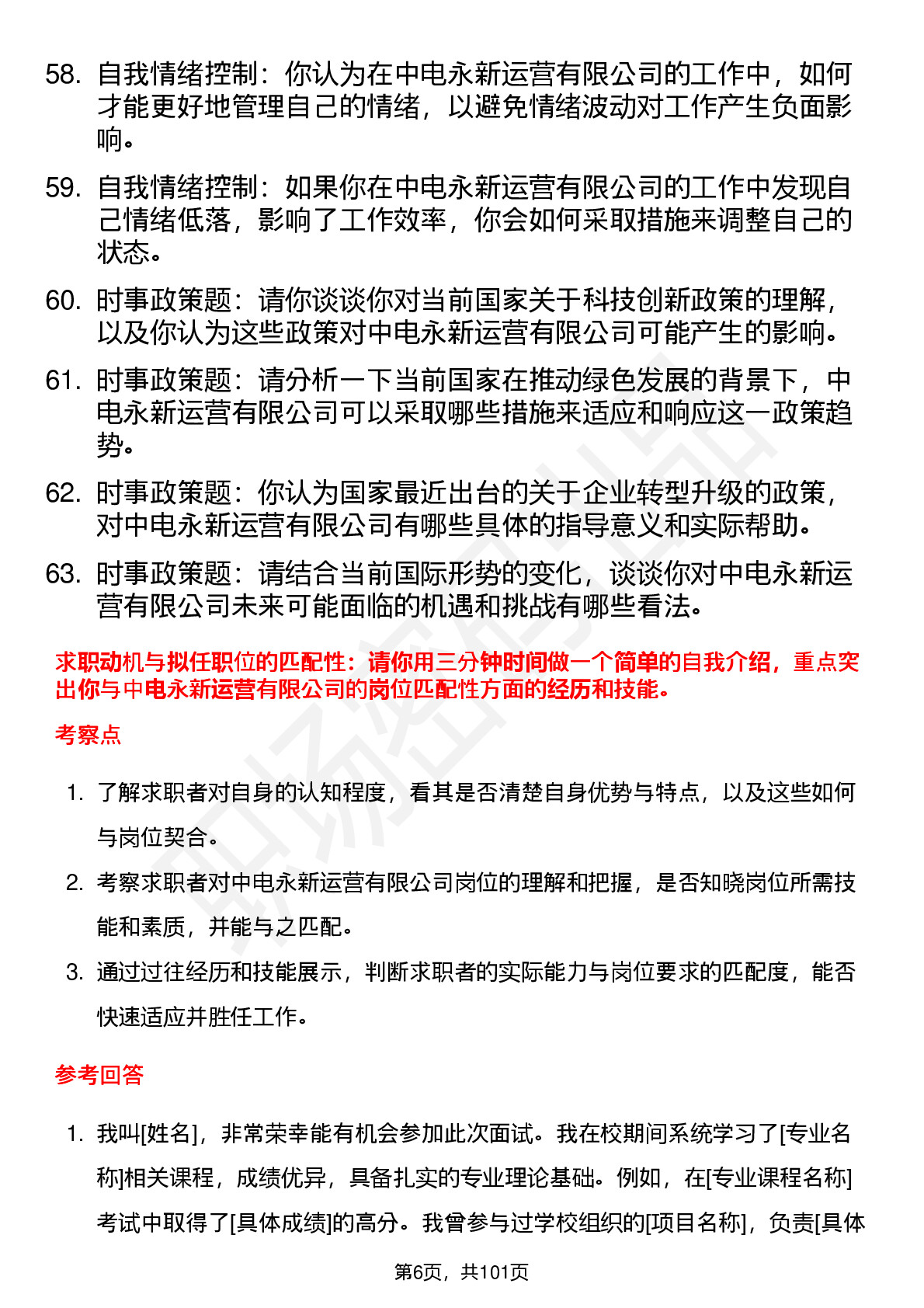 58. 自我情绪控制：你认为在中电永新运营有限公司的工作中，如何才能更好地管理自己的情绪，以避免情绪波动对工作产生负面影响。

59. 自我情绪控制：如果你在中电永新运营有限公司的工作中发现自己情绪低落，影响了工作效率，你会如何采取措施来调整自己的状态。

60. 时事政策题：请你谈谈你对当前国家关于科技创新政策的理解，以及你认为这些政策对中电永新运营有限公司可能产生的影响。

61. 时事政策题：请分析一下当前国家在推动绿色发展的背景下，中电永新运营有限公司可以采取哪些措施来适应和响应这一政策趋势。

62. 时事政策题：你认为国家最近出台的关于企业转型升级的政策，对中电永新运营有限公司有哪些具体的指导意义和实际帮助。

63. 时事政策题：请结合当前国际形势的变化，谈谈你对中电永新运营有限公司未来可能面临的机遇和挑战有哪些看法。

求职动机与拟任职位的匹配性：请你用三分钟时间做一个简单的自我介绍，重点突出你与中电永新运营有限公司的岗位匹配性方面的经历和技能。

考察点

1. 了解求职者对自身的认知程度，看其是否清楚自身优势与特点，以及这些如何与岗位契合。

2. 考察求职者对中电永新运营有限公司岗位的理解和把握，是否知晓岗位所需技能和素质，并能与之匹配。

3. 通过过往经历和技能展示，判断求职者的实际能力与岗位要求的匹配度，能否快速适应并胜任工作。

参考回答

1. 我叫[姓名]，非常荣幸能有机会参加此次面试。我在校期间系统学习了[专业名称]相关课程，成绩优异，具备扎实的专业理论基础。例如，在[专业课程名称]考试中取得了[具体成绩]的高分。我曾参与过学校组织的[项目名称]，负责[具体

第6页，共101页